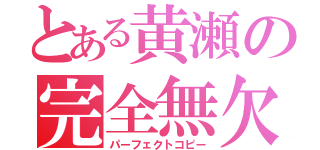 とある黄瀬の
完全無欠
パーフェクトコピー